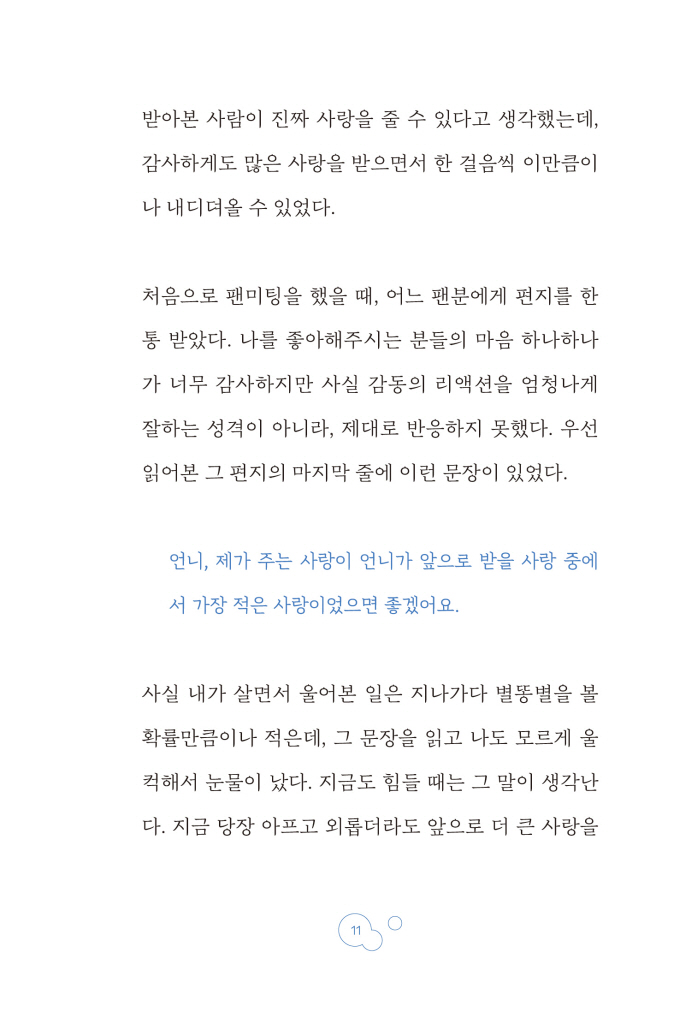 받아본 사람이 진짜 사랑을 줄 수 있다고 생각했는데, 감사하게도 많은 사랑을 받으면서 한 걸음씩 이만큼이나 내디뎌올 수 있었다.

처음으로 팬미팅을 했을 때, 어느 팬분에게 편지를 한 통 받았다. 나를 좋아해주시는 분들의 마음 하나하나가 너무 감사하지만 사실 감동의 리액션을 엄청나게 잘하는 성격이 아니라, 제대로 반응하지 못했다. 우선 읽어본 그 편지의 마지막 줄에 이런 문장이 있었다.

언니, 제가 주는 사랑이 언니가 앞으로 받을 사랑 중에서 가장 적은 사랑이었으면 좋겠어요.

사실 내가 살면서 울어본 일은 지나가다 별똥별을 볼 확률만큼이나 적은데, 그 문장을 읽고 나도 모르게 울컥해서 눈물이 났다. 지금도 힘들 때는 그 말이 생각난다. 지금 당장 아프고 외롭더라도 앞으로 더 큰 사랑을

11